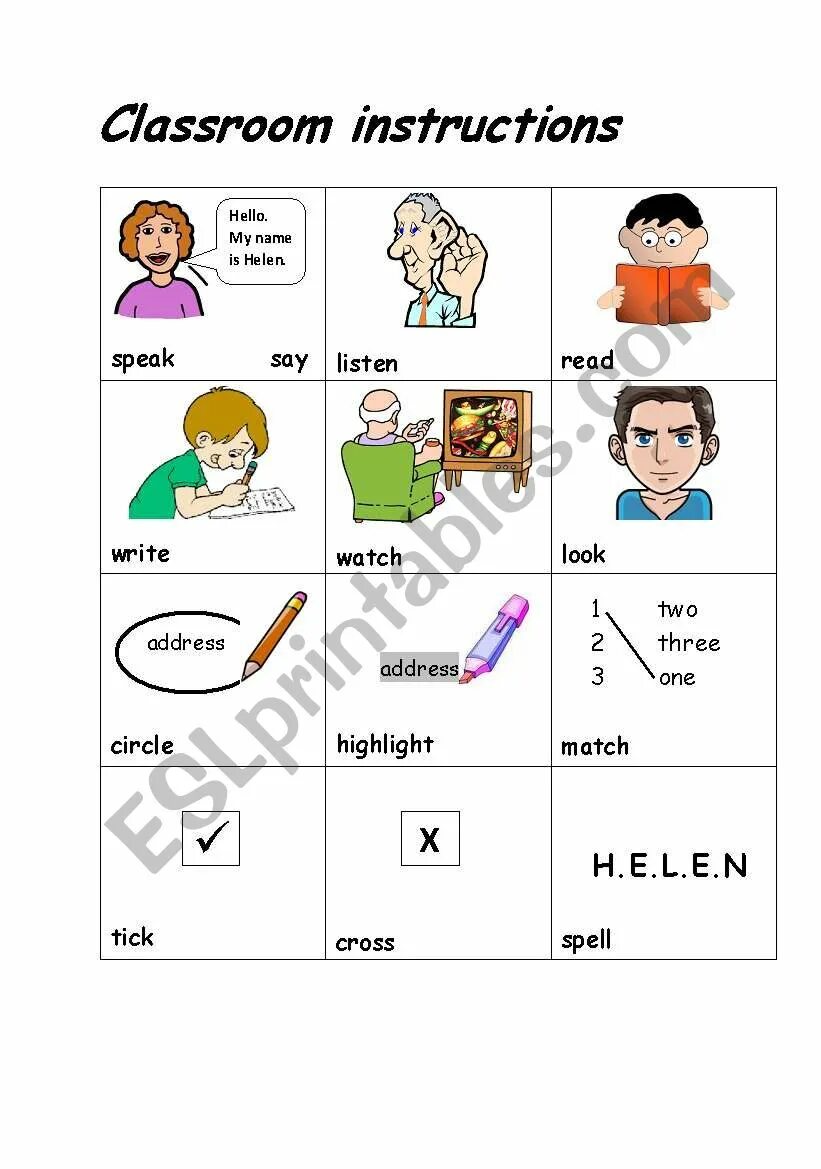 Classroom instructions

| Hello. My name is Helen. speak say | listen | read |
|---|---|---|
| write | watch | look |
| address circle | address highlight | 1 2 3 two three one match |
| ✓ tick | X cross | H.E.L.E.N spell |

ESLprintables.com